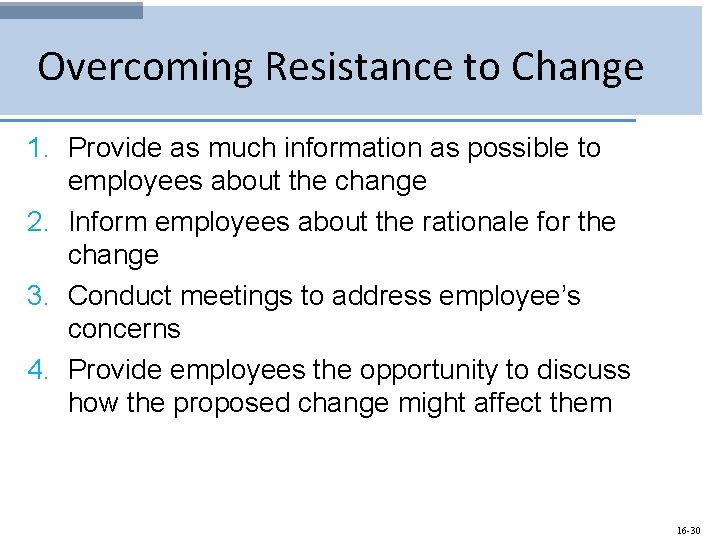 Overcoming Resistance to Change

1. Provide as much information as possible to employees about the change
2. Inform employees about the rationale for the change
3. Conduct meetings to address employee's concerns
4. Provide employees the opportunity to discuss how the proposed change might affect them

16-30